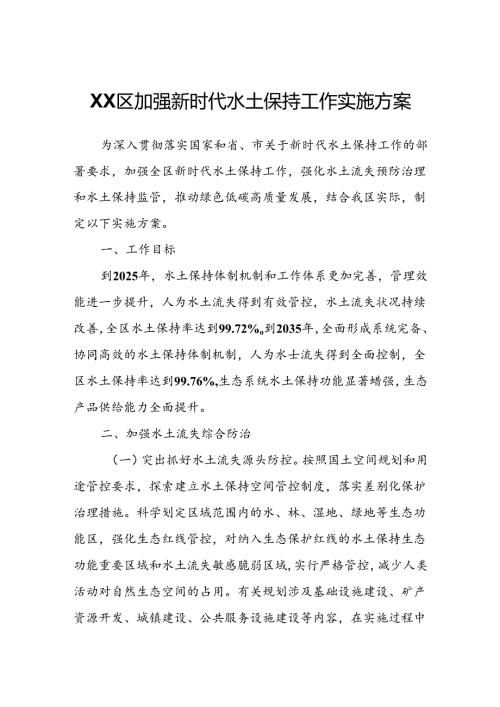 XX区加强新时代水土保持工作实施方案

为深入贯彻落实国家和省、市关于新时代水土保持工作的部署要求，加强全区新时代水土保持工作，强化水土流失预防治理和水土保持监管，推动绿色低碳高质量发展，结合我区实际，制定以下实施方案。

一、工作目标

到2025年，水土保持体制机制和工作体系更加完善，管理效能进一步提升，人为水土流失得到有效管控，水土流失状况持续改善，全区水土保持率达到99.72%。到2035年，全面形成系统完备、协同高效的水土保持体制机制，人为水士流失得到全面控制，全区水土保持率达到99.76%，生态系统水土保持功能显著蜡强，生态产品供给能力全面提升。

二、加强水土流失综合防治

（一）突出抓好水土流失源头防控。按照国土空间规划和用途管控要求，探索建立水土保持空间管控制度，落实差别化保护治理措施。科学划定区域范围内的水、林、湿地、绿地等生态功能区，强化生态红线管控，对纳入生态保护红线的水土保持生态功能重要区域和水土流失敏感脆弱区域，实行严格管控，减少人类活动对自然生态空间的占用。有关规划涉及基础设施建设、矿产资源开发、城镇建设、公共服务设施建设等内容，在实施过程中